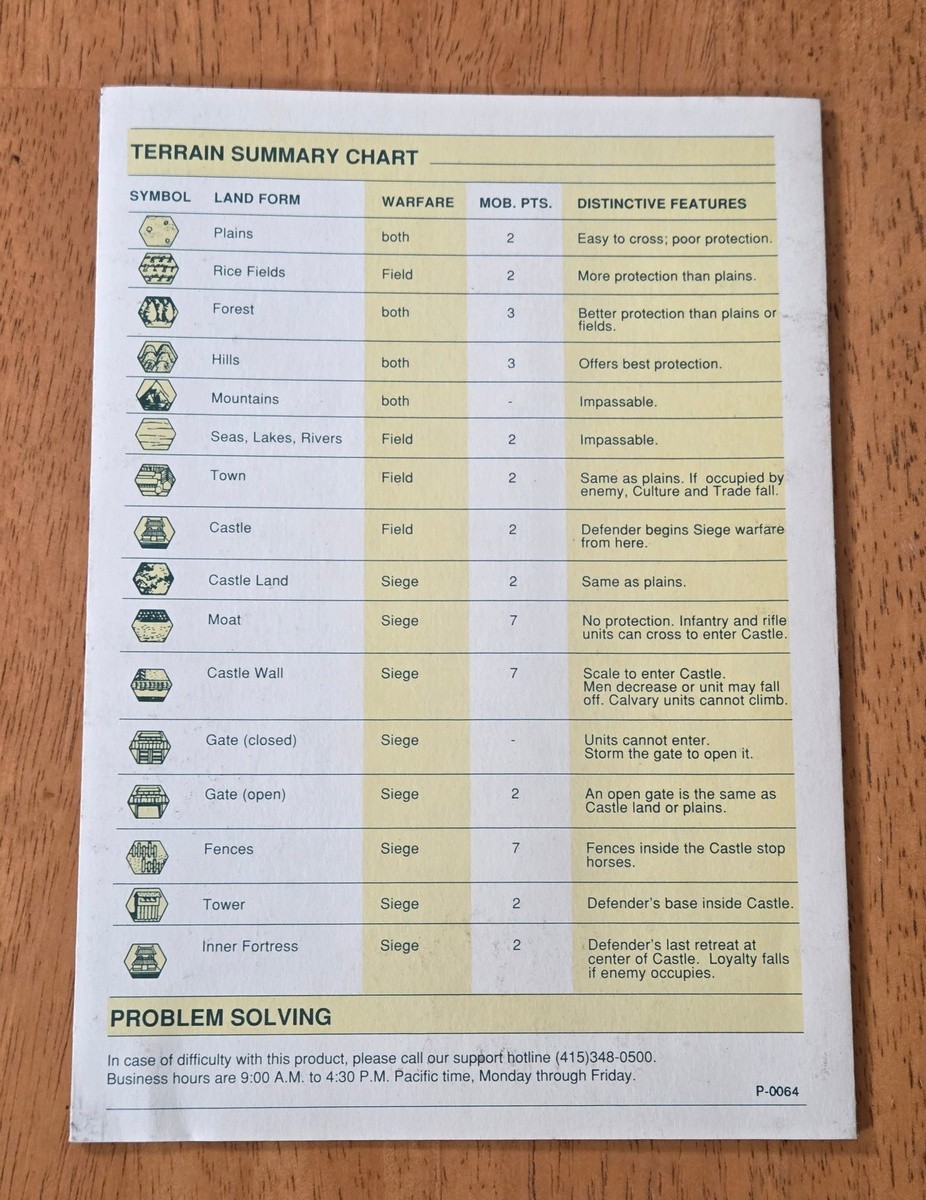 TERRAIN SUMMARY CHART

| SYMBOL | LAND FORM | WARFARE | MOB. PTS. | DISTINCTIVE FEATURES |
|---|---|---|---|---|
| | Plains | both | 2 | Easy to cross; poor protection. |
| | Rice Fields | Field | 2 | More protection than plains. |
| | Forest | both | 3 | Better protection than plains or fields. |
| | Hills | both | 3 | Offers best protection. |
| | Mountains | both | - | Impassable. |
| | Seas, Lakes, Rivers | Field | 2 | Impassable. |
| | Town | Field | 2 | Same as plains. If occupied by enemy, Culture and Trade fall. |
| | Castle | Field | 2 | Defender begins Siege warfare from here. |
| | Castle Land | Siege | 2 | Same as plains. |
| | Moat | Siege | 7 | No protection. Infantry and rifle units can cross to enter Castle. |
| | Castle Wall | Siege | 7 | Scale to enter Castle. Men decrease or unit may fall off. Calvary units cannot climb. |
| | Gate (closed) | Siege | - | Units cannot enter. Storm the gate to open it. |
| | Gate (open) | Siege | 2 | An open gate is the same as Castle land or plains. |
| | Fences | Siege | 7 | Fences inside the Castle stop horses. |
| | Tower | Siege | 2 | Defender's base inside Castle. |
| | Inner Fortress | Siege | 2 | Defender's last retreat at center of Castle. Loyalty falls if enemy occupies. |

PROBLEM SOLVING

In case of difficulty with this product, please call our support hotline (415)348-0500. Business hours are 9:00 A.M. to 4:30 P.M. Pacific time, Monday through Friday.

P-0064